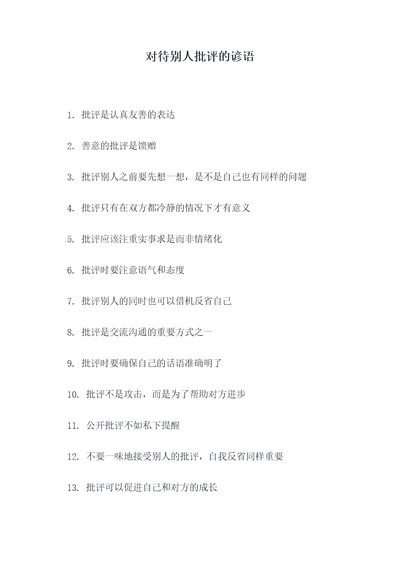 对待别人批评的谚语

1. 批评是认真友善的表达

2. 善意的批评是馈赠

3. 批评别人之前要先想一想，是不是自己也有同样的问题

4. 批评只有在双方都冷静的情况下才有意义

5. 批评应该注重实事求是而非情绪化

6. 批评时要注意语气和态度

7. 批评别人的同时也可以借机反省自己

8. 批评是交流沟通的重要方式之一

9. 批评时要确保自己的话语准确明了

10. 批评不是攻击，而是为了帮助对方进步

11. 公开批评不如私下提醒

12. 不要一味地接受别人的批评，自我反省同样重要

13. 批评可以促进自己和对方的成长